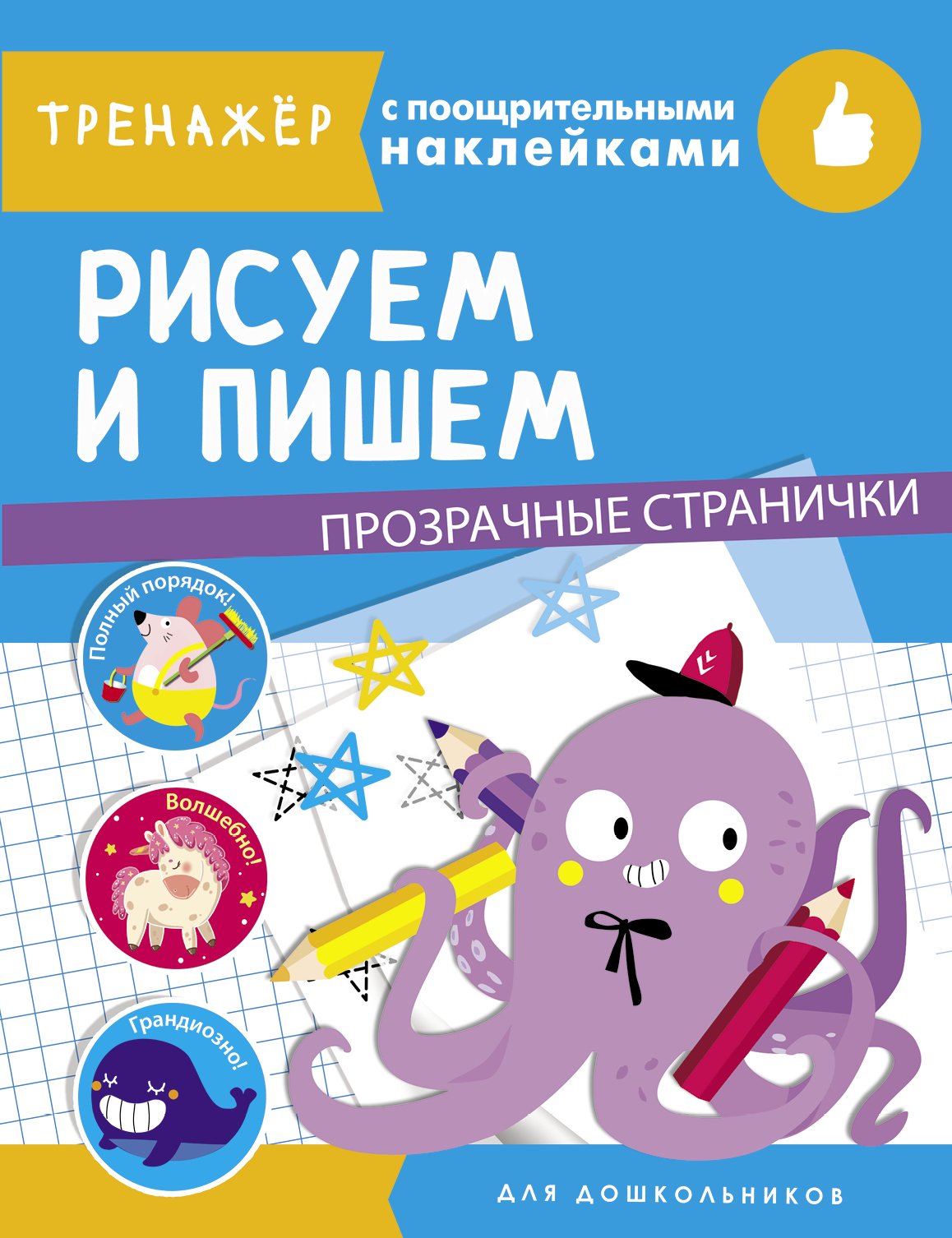 ТРЕНАЖЁР

с поощрительными наклейками

РИСУЕМ И ПИШЕМ

ПРОЗРАЧНЫЕ СТРАНИЧКИ

Полный порядок!

Волшебно!

Грандиозно!

ДЛЯ ДОШКОЛЬНИКОВ